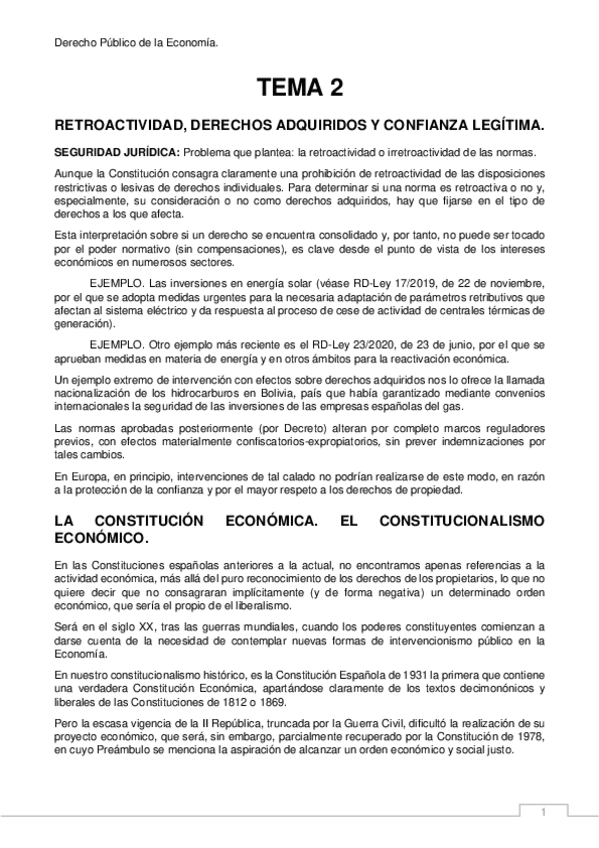 Derecho Público de la Economía.

TEMA 2

RETROACTIVIDAD, DERECHOS ADQUIRIDOS Y CONFIANZA LEGÍTIMA.

SEGURIDAD JURÍDICA: Problema que plantea: la retroactividad o irretroactividad de las normas.

Aunque la Constitución consagra claramente una prohibición de retroactividad de las disposiciones restrictivas o lesivas de derechos individuales. Para determinar si una norma es retroactiva o no y, especialmente, su consideración o no como derechos adquiridos, hay que fijarse en el tipo de derechos a los que afecta.

Esta interpretación sobre si un derecho se encuentra consolidado y, por tanto, no puede ser tocado por el poder normativo (sin compensaciones), es clave desde el punto de vista de los intereses económicos en numerosos sectores.

EJEMPLO. Las inversiones en energía solar (véase RD-Ley 17/2019, de 22 de noviembre, por el que se adopta medidas urgentes para la necesaria adaptación de parámetros retributivos que afectan al sistema eléctrico y da respuesta al proceso de cese de actividad de centrales térmicas de generación).

EJEMPLO. Otro ejemplo más reciente es el RD-Ley 23/2020, de 23 de junio, por el que se aprueban medidas en materia de energía y en otros ámbitos para la reactivación económica.

Un ejemplo extremo de intervención con efectos sobre derechos adquiridos nos lo ofrece la llamada nacionalización de los hidrocarburos en Bolivia, país que había garantizado mediante convenios internacionales la seguridad de las inversiones de las empresas españolas del gas.

Las normas aprobadas posteriormente (por Decreto) alteran por completo marcos reguladores previos, con efectos materialmente confiscatorios-expropiatorios, sin prever indemnizaciones por tales cambios.

En Europa, en principio, intervenciones de tal calado no podrían realizarse de este modo, en razón a la protección de la confianza y por el mayor respeto a los derechos de propiedad.

LA CONSTITUCIÓN ECONÓMICA. EL CONSTITUCIONALISMO ECONÓMICO.

En las Constituciones españolas anteriores a la actual, no encontramos apenas referencias a la actividad económica, más allá del puro reconocimiento de los derechos de los propietarios, lo que no quiere decir que no consagraran implícitamente (y de forma negativa) un determinado orden económico, que sería el propio de el liberalismo.

Será en el siglo XX, tras las guerras mundiales, cuando los poderes constituyentes comienzan a darse cuenta de la necesidad de contemplar nuevas formas de intervencionismo público en la Economía.

En nuestro constitucionalismo histórico, es la Constitución Española de 1931 la primera que contiene una verdadera Constitución Económica, apartándose claramente de los textos decimonónicos y liberales de las Constituciones de 1812 o 1869.

Pero la escasa vigencia de la II República, truncada por la Guerra Civil, dificultó la realización de su proyecto económico, que será, sin embargo, parcialmente recuperado por la Constitución de 1978, en cuyo Preámbulo se menciona la aspiración de alcanzar un orden económico y social justo.

1